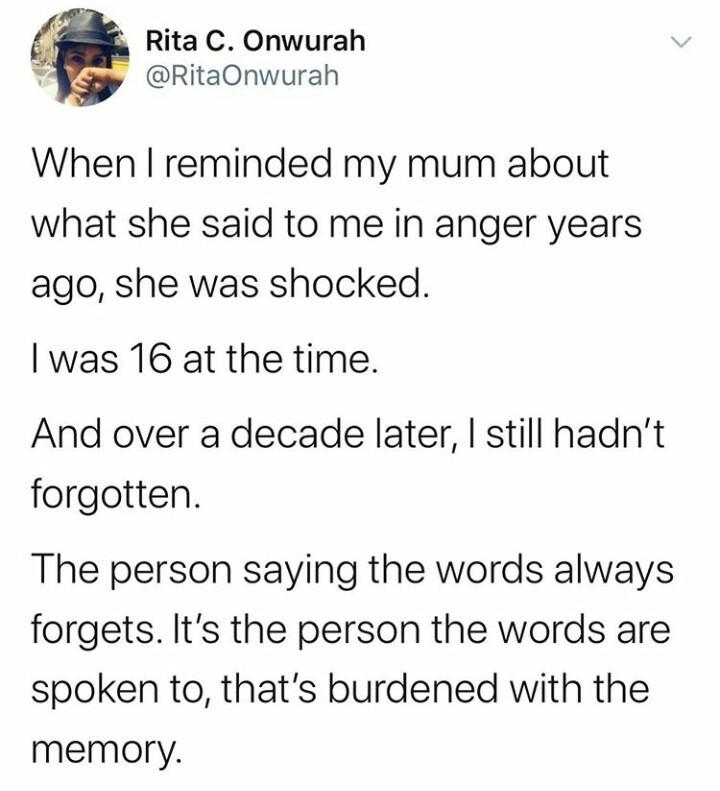 Rita C. Onwurah
@RitaOnwurah

When I reminded my mum about what she said to me in anger years ago, she was shocked.

I was 16 at the time.

And over a decade later, I still hadn't forgotten.

The person saying the words always forgets. It's the person the words are spoken to, that's burdened with the memory.